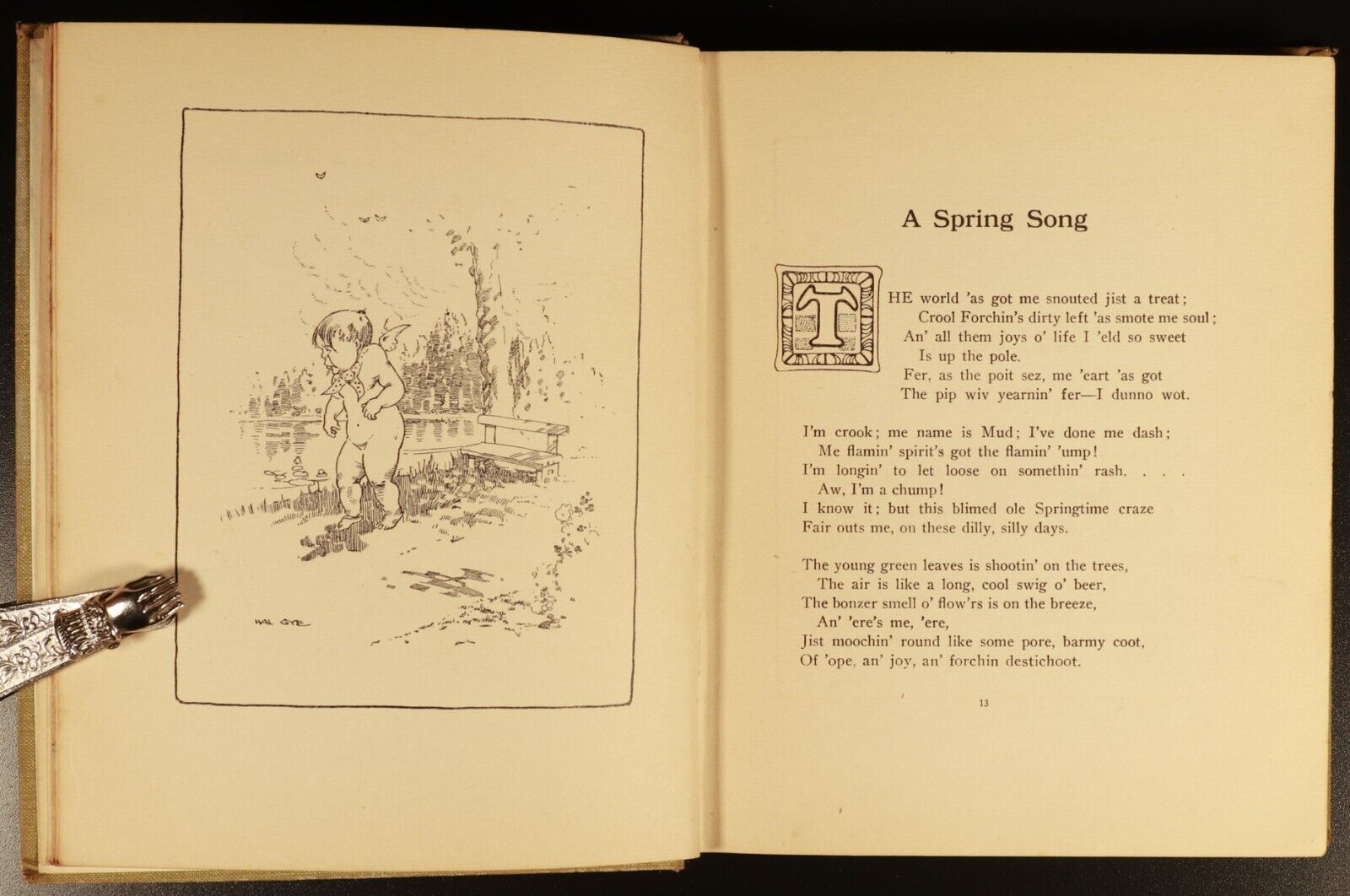 HAL GYE

A Spring Song

THE world 'as got me snouted jist a treat;
Crool Forchin's dirty left 'as smote me soul;
An' all them joys o' life I 'eld so sweet
Is up the pole.
Fer, as the poit sez, me 'eart 'as got
The pip wiv yearnin' fer—I dunno wot.

I'm crook; me name is Mud; I've done me dash;
Me flamin' spirit's got the flamin' 'ump!
I'm longin' to let loose on somethin' rash. . . .
Aw, I'm a chump!
I know it; but this blimed ole Springtime craze
Fair outs me, on these dilly, silly days.

The young green leaves is shootin' on the trees,
The air is like a long, cool swig o' beer,
The bonzer smell o' flow'rs is on the breeze,
An' 'ere's me, 'ere,
Jist moochin' round like some pore, barmy coot,
Of 'ope, an' joy, an' forchin destichoot.

13